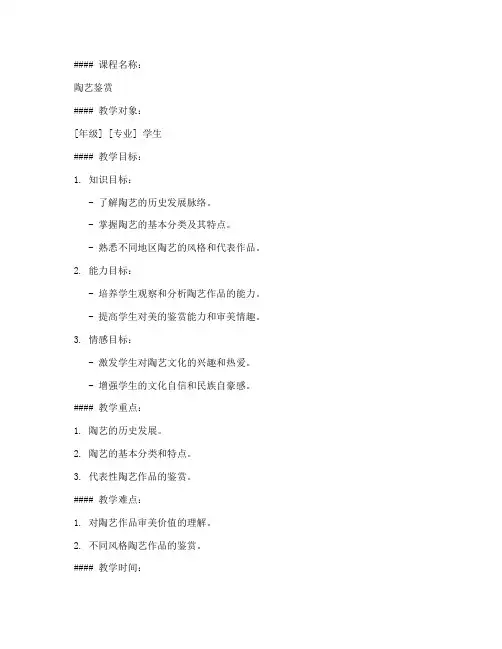 #### 课程名称：

陶艺鉴赏

#### 教学对象：

[年级] [专业] 学生

#### 教学目标：

1. 知识目标：

- 了解陶艺的历史发展脉络。

- 掌握陶艺的基本分类及其特点。

- 熟悉不同地区陶艺的风格和代表作品。

2. 能力目标：

- 培养学生观察和分析陶艺作品的能力。

- 提高学生对美的鉴赏能力和审美情趣。

3. 情感目标：

- 激发学生对陶艺文化的兴趣和热爱。

- 增强学生的文化自信和民族自豪感。

#### 教学重点：

1. 陶艺的历史发展。

2. 陶艺的基本分类和特点。

3. 代表性陶艺作品的鉴赏。

#### 教学难点：

1. 对陶艺作品审美价值的理解。

2. 不同风格陶艺作品的鉴赏。

#### 教学时间：